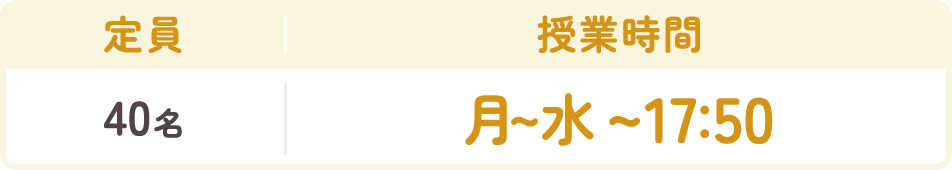 | 定員 | 授業時間 |
|---|---|
| 40名 | 月~水 ~17:50 |